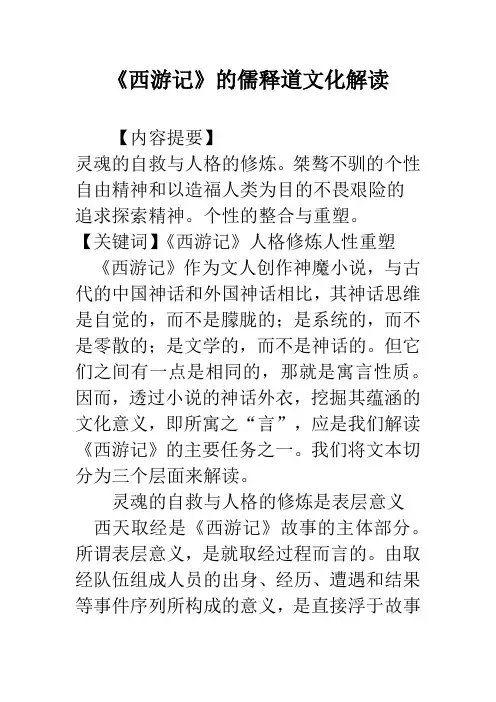 《西游记》的儒释道文化解读

【内容提要】
灵魂的自救与人格的修炼。桀骜不驯的个性自由精神和以造福人类为目的不畏艰险的追求探索精神。个性的整合与重塑。

【关键词】《西游记》 人格修炼人性重塑

《西游记》作为文人创作神魔小说，与古代的中国神话和外国神话相比，其神话思维是自觉的，而不是朦胧的；是系统的，而不是零散的；是文学的，而不是神话的。但它们之间有一点是相同的，那就是寓言性质。因而，透过小说的神话外衣，挖掘其蕴涵的文化意义，即所寓之“言”，应是我们解读《西游记》的主要任务之一。我们将文本切分为三个层面来解读。

灵魂的自救与人格的修炼是表层意义

西天取经是《西游记》故事的主体部分。所谓表层意义，是就取经过程而言的。由取经队伍组成人员的出身、经历、遭遇和结果等事件序列所构成的意义，是直接浮于故事